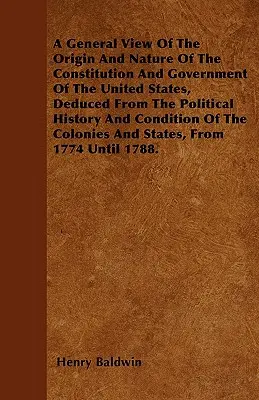 A General View Of The Origin And Nature Of The Constitution And Government Of The United States, Deduced From The Political History And Condition Of The Colonies And States, From 1774 Until 1788.

Henry Baldwin